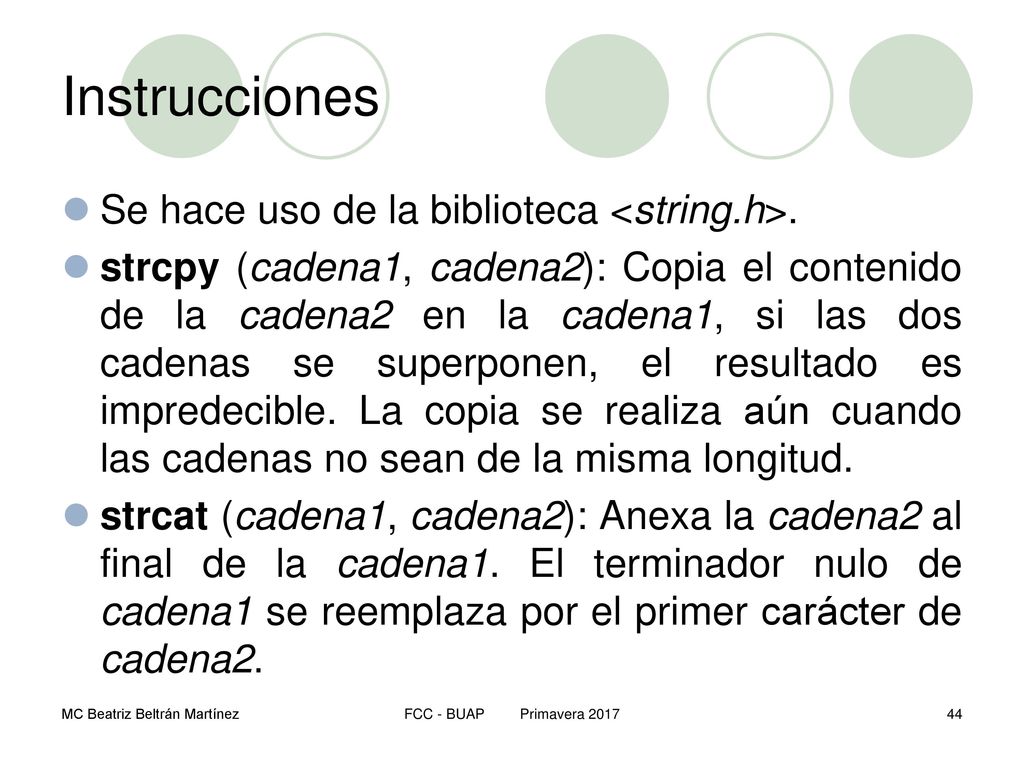 Instrucciones

Se hace uso de la biblioteca <string.h>.

strcpy (cadena1, cadena2): Copia el contenido de la cadena2 en la cadena1, si las dos cadenas se superponen, el resultado es impredecible. La copia se realiza aún cuando las cadenas no sean de la misma longitud.

strcat (cadena1, cadena2): Anexa la cadena2 al final de la cadena1. El terminador nulo de cadena1 se reemplaza por el primer carácter de cadena2.

MC Beatriz Beltrán Martínez FCC - BUAP Primavera 2017 44